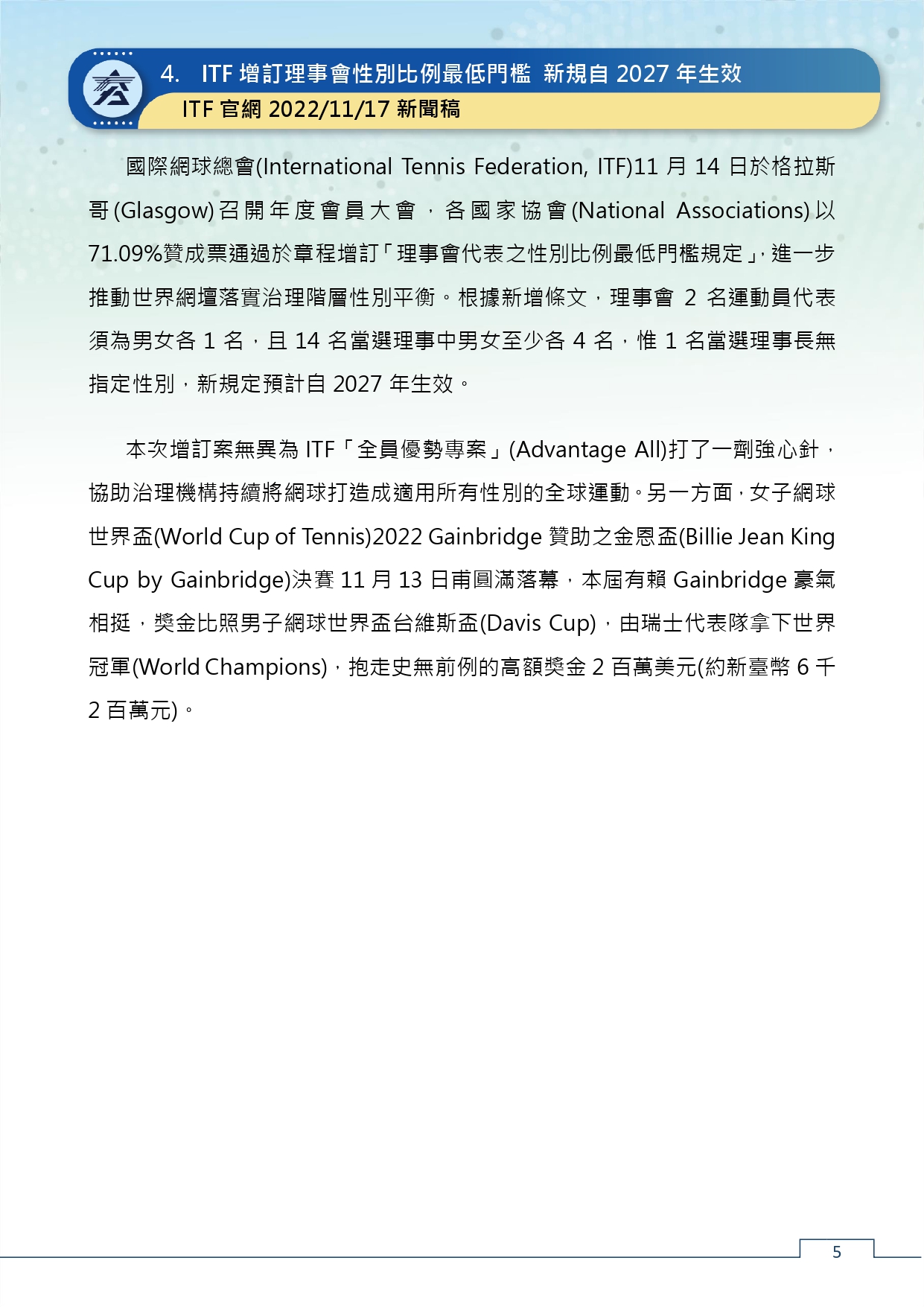 4. ITF 增訂理事會性別比例最低門檻 新規自 2027 年生效

ITF 官網 2022/11/17 新聞稿

國際網球總會(International Tennis Federation, ITF)11 月 14 日於格拉斯哥(Glasgow)召開年度會員大會，各國家協會(National Associations)以 71.09%贊成票通過於章程增訂「理事會代表之性別比例最低門檻規定」，進一步推動世界網壇落實治理階層性別平衡。根據新增條文，理事會 2 名運動員代表須為男女各 1 名，且 14 名當選理事中男女至少各 4 名，惟 1 名當選理事長無指定性別，新規定預計自 2027 年生效。

本次增訂案無異為 ITF「全員優勢專案」(Advantage All)打了一劑強心針，協助治理機構持續將網球打造成適用所有性別的全球運動。另一方面，女子網球世界盃(World Cup of Tennis)2022 Gainbridge 贊助之金恩盃(Billie Jean King Cup by Gainbridge)決賽 11 月 13 日甫圓滿落幕，本屆有賴 Gainbridge 豪氣相挺，獎金比照男子網球世界盃台維斯盃(Davis Cup)，由瑞士代表隊拿下世界冠軍(World Champions)，抱走史無前例的高額獎金 2 百萬美元(約新臺幣 6 千 2 百萬元)。

5